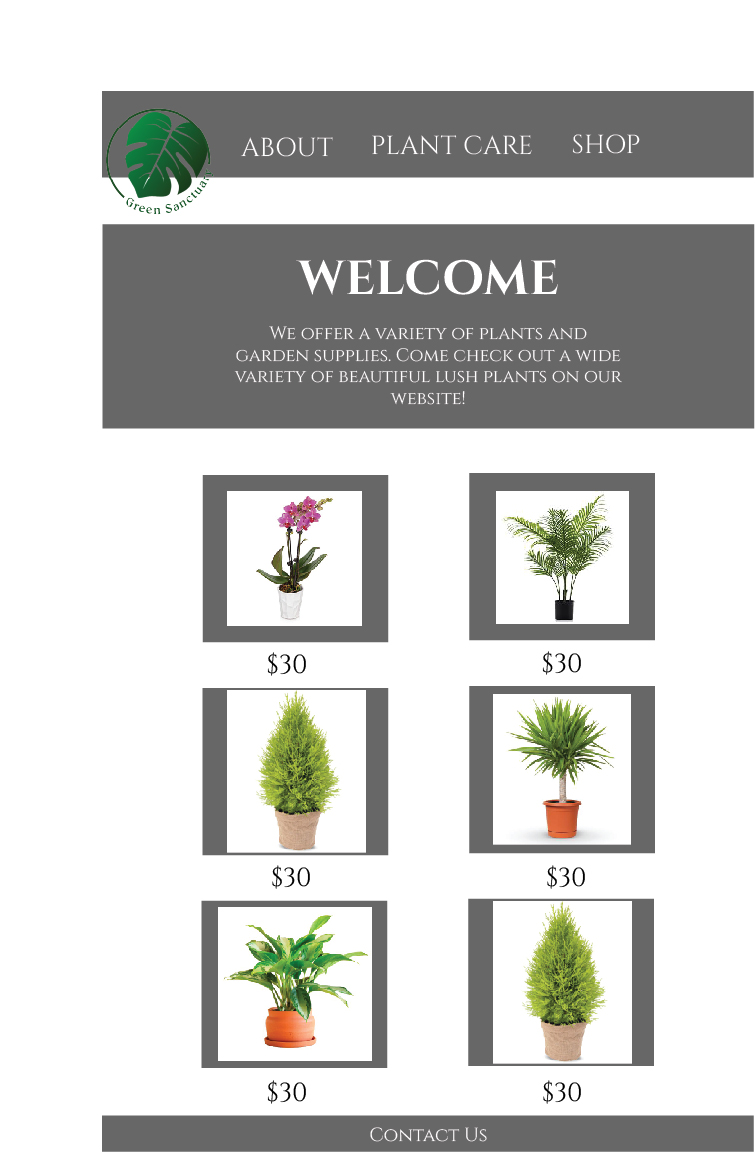 Green Sanctuar

ABOUT PLANT CARE SHOP

WELCOME

We offer a variety of plants and garden supplies. Come check out a wide variety of beautiful lush plants on our website!

$30 $30

$30 $30

$30 $30

Contact Us